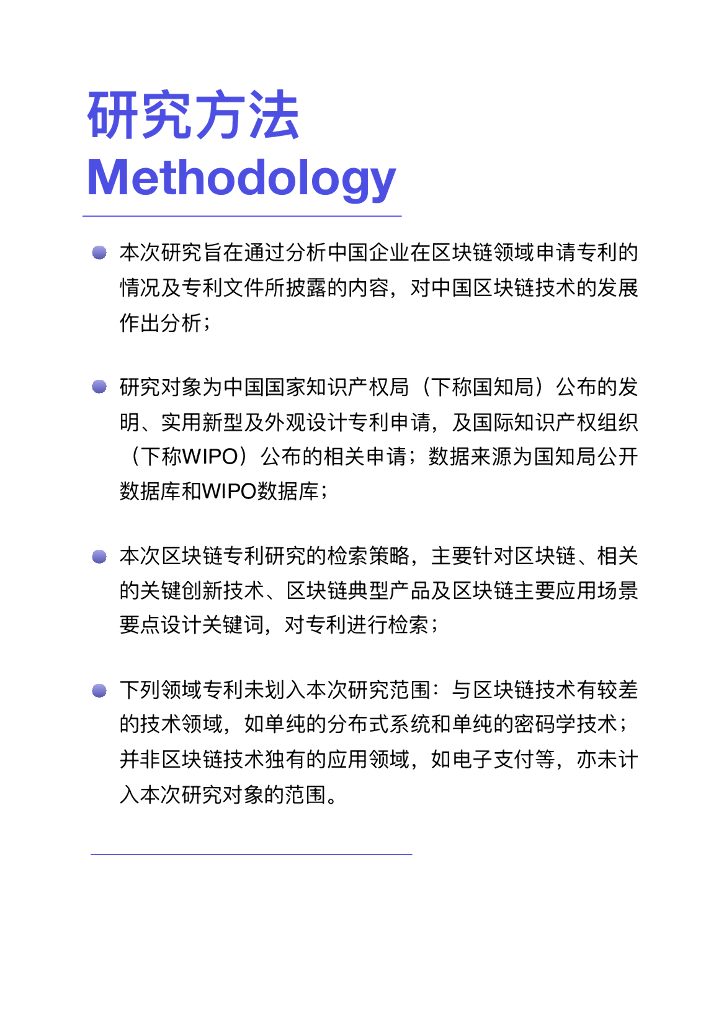 研究方法
Methodology

本次研究旨在通过分析中国企业在区块链领域申请专利的情况及专利文件所披露的内容，对中国区块链技术的发展作出分析；

研究对象为中国国家知识产权局（下称国知局）公布的发明、实用新型及外观设计专利申请，及国际知识产权组织（下称WIPO）公布的相关申请；数据来源为国知局公开数据库和WIPO数据库；

本次区块链专利研究的检索策略，主要针对区块链、相关的关键创新技术、区块链典型产品及区块链主要应用场景要点设计关键词，对专利进行检索；

下列领域专利未划入本次研究范围：与区块链技术有较差的技术领域，如单纯的分布式系统和单纯的密码学技术；并非区块链技术独有的应用领域，如电子支付等，亦未计入本次研究对象的范围。